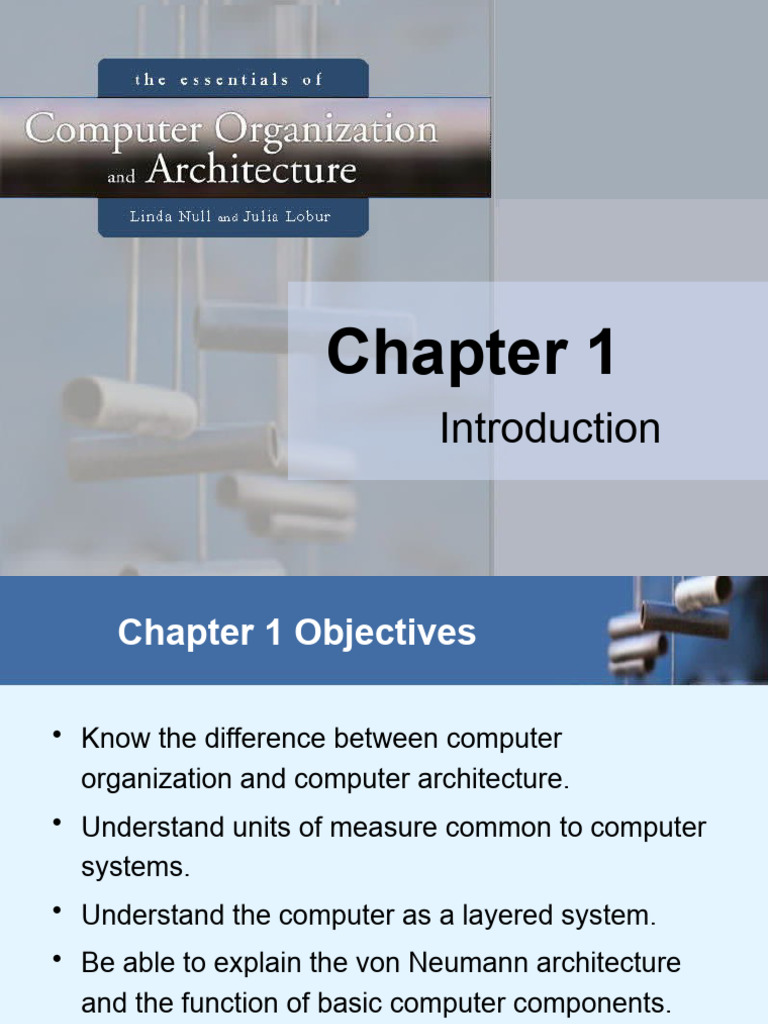 the essentials of
Computer Organization and Architecture
Linda Null and Julia Lobur

Chapter 1
Introduction

Chapter 1 Objectives

• Know the difference between computer organization and computer architecture.
• Understand units of measure common to computer systems.
• Understand the computer as a layered system.
• Be able to explain the von Neumann architecture and the function of basic computer components.